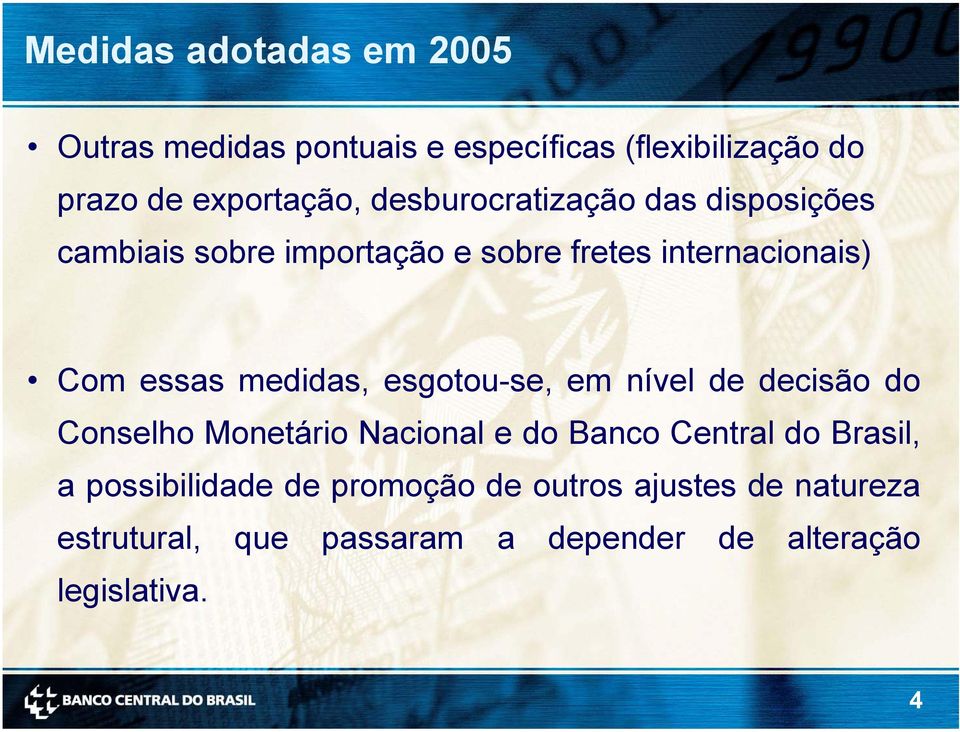 Medidas adotadas em 2005

• Outras medidas pontuais e específicas (flexibilização do prazo de exportação, desburocratização das disposições cambiais sobre importação e sobre fretes internacionais)

• Com essas medidas, esgotou-se, em nível de decisão do Conselho Monetário Nacional e do Banco Central do Brasil, a possibilidade de promoção de outros ajustes de natureza estrutural, que passaram a depender de alteração legislativa.

BANCO CENTRAL DO BRASIL

4